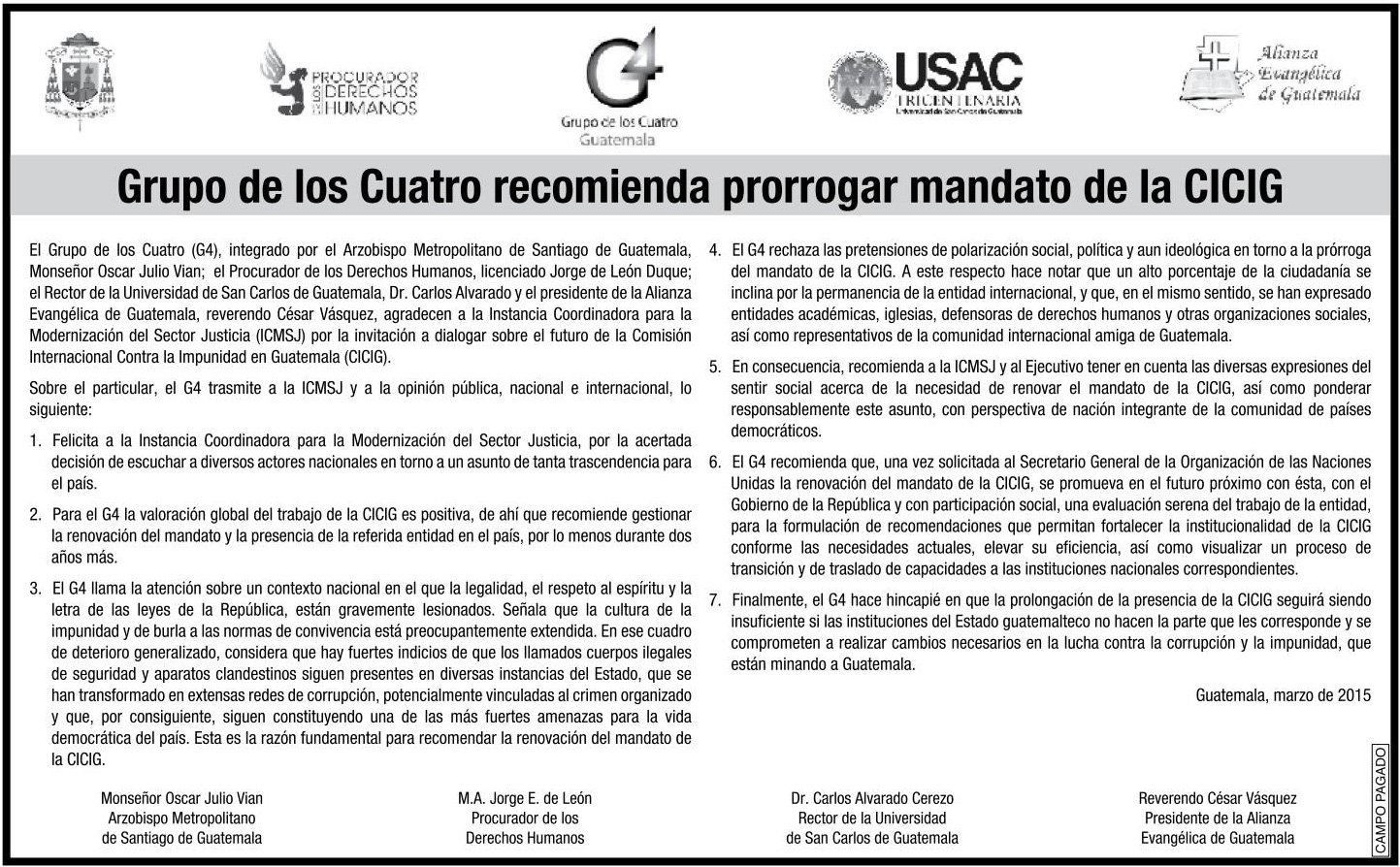 PROCURADOR DE LOS DERECHOS HUMANOS

G4
Grupo de los Cuatro
Guatemala

USAC
TRICENTENARIA
Universidad de San Carlos de Guatemala

Alianza Evangélica de Guatemala

Grupo de los Cuatro recomienda prorrogar mandato de la CICIG

El Grupo de los Cuatro (G4), integrado por el Arzobispo Metropolitano de Santiago de Guatemala, Monseñor Oscar Julio Vian; el Procurador de los Derechos Humanos, licenciado Jorge de León Duque; el Rector de la Universidad de San Carlos de Guatemala, Dr. Carlos Alvarado y el presidente de la Alianza Evangélica de Guatemala, reverendo César Vásquez, agradecen a la Instancia Coordinadora para la Modernización del Sector Justicia (ICMSJ) por la invitación a dialogar sobre el futuro de la Comisión Internacional Contra la Impunidad en Guatemala (CICIG).

Sobre el particular, el G4 trasmite a la ICMSJ y a la opinión pública, nacional e internacional, lo siguiente:

1. Felicita a la Instancia Coordinadora para la Modernización del Sector Justicia, por la acertada decisión de escuchar a diversos actores nacionales en torno a un asunto de tanta trascendencia para el país.

2. Para el G4 la valoración global del trabajo de la CICIG es positiva, de ahí que recomiende gestionar la renovación del mandato y la presencia de la referida entidad en el país, por lo menos durante dos años más.

3. El G4 llama la atención sobre un contexto nacional en el que la legalidad, el respeto al espíritu y la letra de las leyes de la República, están gravemente lesionados. Señala que la cultura de la impunidad y de burla a las normas de convivencia está preocupantemente extendida. En ese cuadro de deterioro generalizado, considera que hay fuertes indicios de que los llamados cuerpos ilegales de seguridad y aparatos clandestinos siguen presentes en diversas instancias del Estado, que se han transformado en extensas redes de corrupción, potencialmente vinculadas al crimen organizado y que, por consiguiente, siguen constituyendo una de las más fuertes amenazas para la vida democrática del país. Esta es la razón fundamental para recomendar la renovación del mandato de la CICIG.

4. El G4 rechaza las pretensiones de polarización social, política y aun ideológica en torno a la prórroga del mandato de la CICIG. A este respecto hace notar que un alto porcentaje de la ciudadanía se inclina por la permanencia de la entidad internacional, y que, en el mismo sentido, se han expresado entidades académicas, iglesias, defensoras de derechos humanos y otras organizaciones sociales, así como representativos de la comunidad internacional amiga de Guatemala.

5. En consecuencia, recomienda a la ICMSJ y al Ejecutivo tener en cuenta las diversas expresiones del sentir social acerca de la necesidad de renovar el mandato de la CICIG, así como ponderar responsablemente este asunto, con perspectiva de nación integrante de la comunidad de países democráticos.

6. El G4 recomienda que, una vez solicitada al Secretario General de la Organización de las Naciones Unidas la renovación del mandato de la CICIG, se promueva en el futuro próximo con ésta, con el Gobierno de la República y con participación social, una evaluación serena del trabajo de la entidad, para la formulación de recomendaciones que permitan fortalecer la institucionalidad de la CICIG conforme las necesidades actuales, elevar su eficiencia, así como visualizar un proceso de transición y de traslado de capacidades a las instituciones nacionales correspondientes.

7. Finalmente, el G4 hace hincapié en que la prolongación de la presencia de la CICIG seguirá siendo insuficiente si las instituciones del Estado guatemalteco no hacen la parte que les corresponde y se comprometen a realizar cambios necesarios en la lucha contra la corrupción y la impunidad, que están minando a Guatemala.

Guatemala, marzo de 2015

Monseñor Oscar Julio Vian
Arzobispo Metropolitano
de Santiago de Guatemala

M.A. Jorge E. de León
Procurador de los
Derechos Humanos

Dr. Carlos Alvarado Cerezo
Rector de la Universidad
de San Carlos de Guatemala

Reverendo César Vásquez
Presidente de la Alianza
Evangélica de Guatemala

CAMPO PAGADO